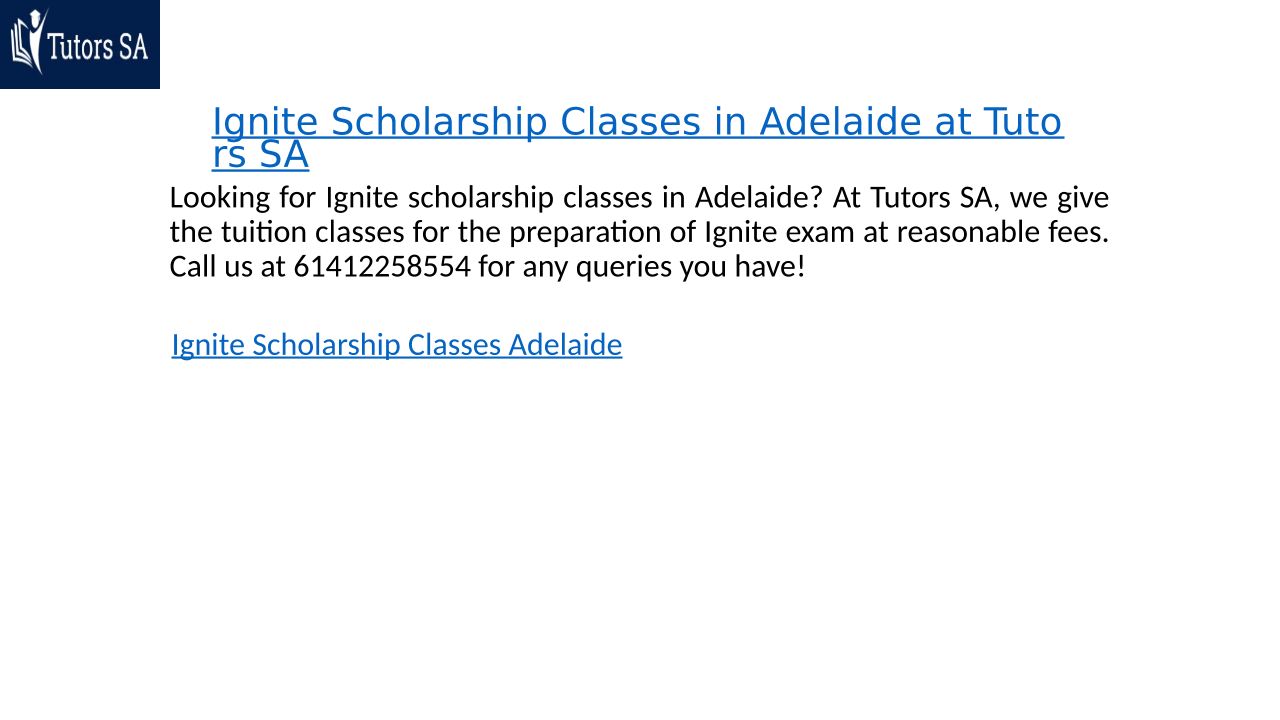 Tutors SA

Ignite Scholarship Classes in Adelaide at Tutors SA

Looking for Ignite scholarship classes in Adelaide? At Tutors SA, we give the tuition classes for the preparation of Ignite exam at reasonable fees. Call us at 61412258554 for any queries you have!

Ignite Scholarship Classes Adelaide